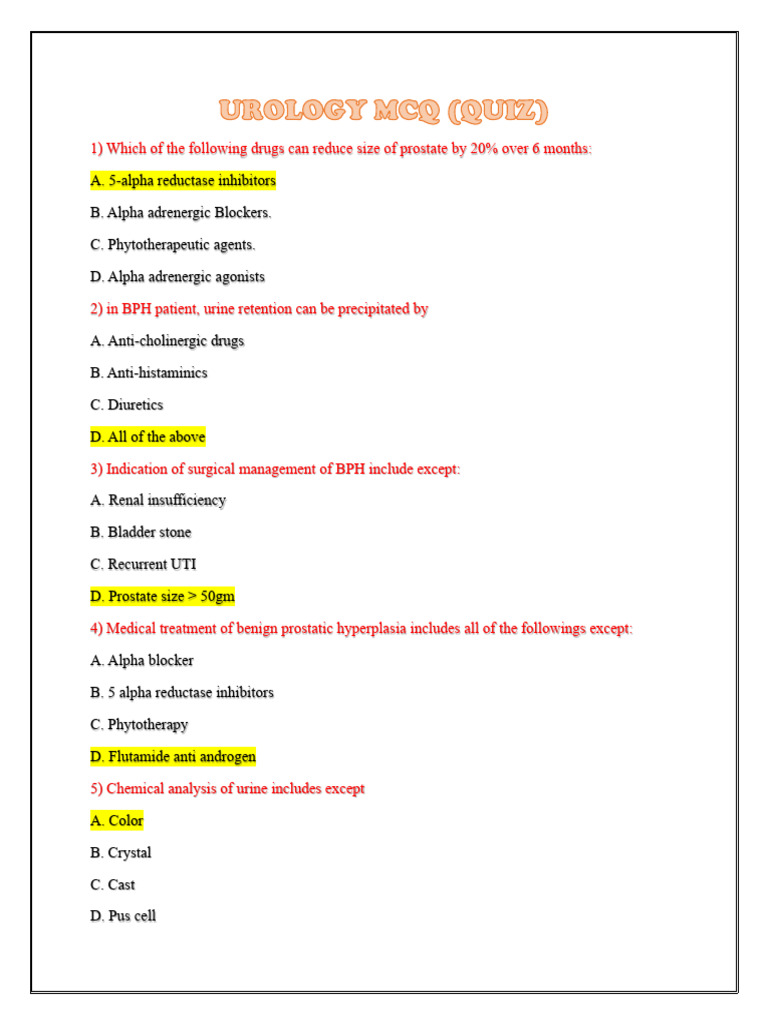 UROLOGY MCQ (QUIZ)

1) Which of the following drugs can reduce size of prostate by 20% over 6 months:

A. 5-alpha reductase inhibitors

B. Alpha adrenergic Blockers.

C. Phytotherapeutic agents.

D. Alpha adrenergic agonists

2) in BPH patient, urine retention can be precipitated by

A. Anti-cholinergic drugs

B. Anti-histaminics

C. Diuretics

D. All of the above

3) Indication of surgical management of BPH include except:

A. Renal insufficiency

B. Bladder stone

C. Recurrent UTI

D. Prostate size > 50gm

4) Medical treatment of benign prostatic hyperplasia includes all of the followings except:

A. Alpha blocker

B. 5 alpha reductase inhibitors

C. Phytotherapy

D. Flutamide anti androgen

5) Chemical analysis of urine includes except

A. Color

B. Crystal

C. Cast

D. Pus cell